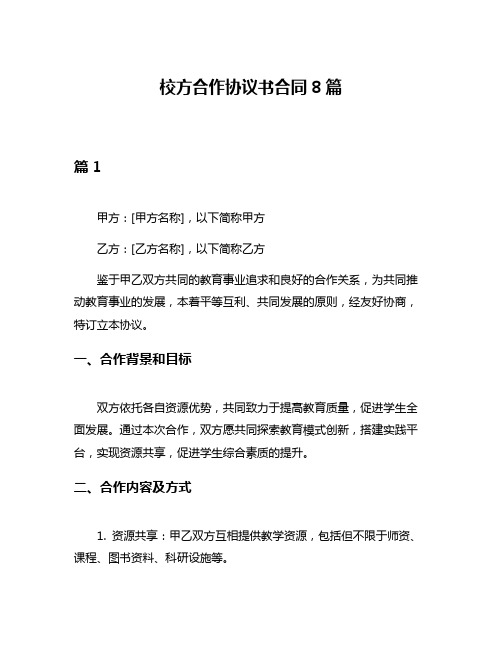 校方合作协议书合同 8 篇

篇 1

甲方：[甲方名称]，以下简称甲方

乙方：[乙方名称]，以下简称乙方

鉴于甲乙双方共同的教育事业追求和良好的合作关系，为共同推动教育事业的发展，本着平等互利、共同发展的原则，经友好协商，特订立本协议。

一、合作背景和目标

双方依托各自资源优势，共同致力于提高教育质量，促进学生全面发展。通过本次合作，双方愿共同探索教育模式创新，搭建实践平台，实现资源共享，促进学生综合素质的提升。

二、合作内容及方式

1. 资源共享：甲乙双方互相提供教学资源，包括但不限于师资、课程、图书资料、科研设施等。